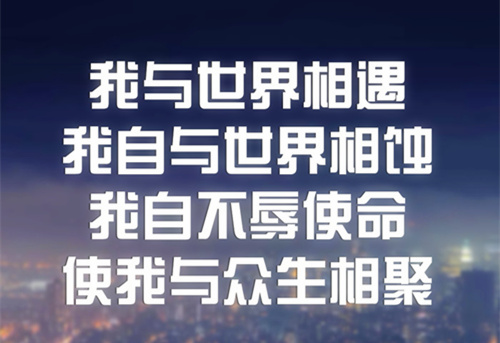 我与世界相遇
我自与世界相蚀
我自不辱使命
使我与众生相聚